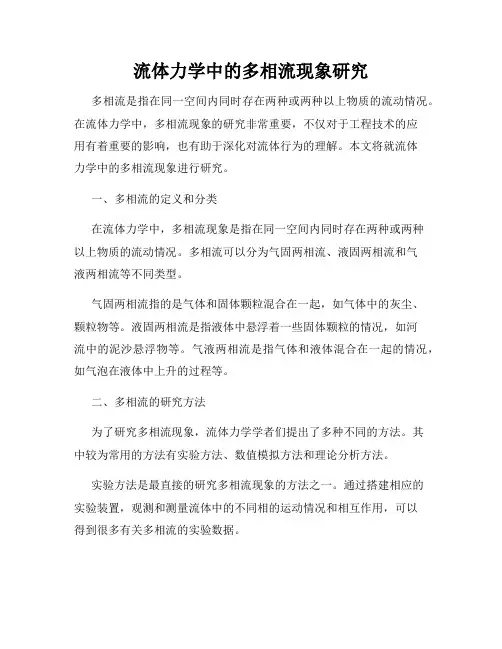 流体力学中的多相流现象研究

多相流是指在同一空间内同时存在两种或两种以上物质的流动情况。在流体力学中，多相流现象的研究非常重要，不仅对于工程技术的应用有着重要的影响，也有助于深化对流体行为的理解。本文将就流体力学中的多相流现象进行研究。

一、多相流的定义和分类

在流体力学中，多相流现象是指在同一空间内同时存在两种或两种以上物质的流动情况。多相流可以分为气固两相流、液固两相流和气液两相流等不同类型。

气固两相流指的是气体和固体颗粒混合在一起，如气体中的灰尘、颗粒物等。液固两相流是指液体中悬浮着一些固体颗粒的情况，如河流中的泥沙悬浮物等。气液两相流是指气体和液体混合在一起的情况，如气泡在液体中上升的过程等。

二、多相流的研究方法

为了研究多相流现象，流体力学学者们提出了多种不同的方法。其中较为常用的方法有实验方法、数值模拟方法和理论分析方法。

实验方法是最直接的研究多相流现象的方法之一。通过搭建相应的实验装置，观测和测量流体中的不同相的运动情况和相互作用，可以得到很多有关多相流的实验数据。